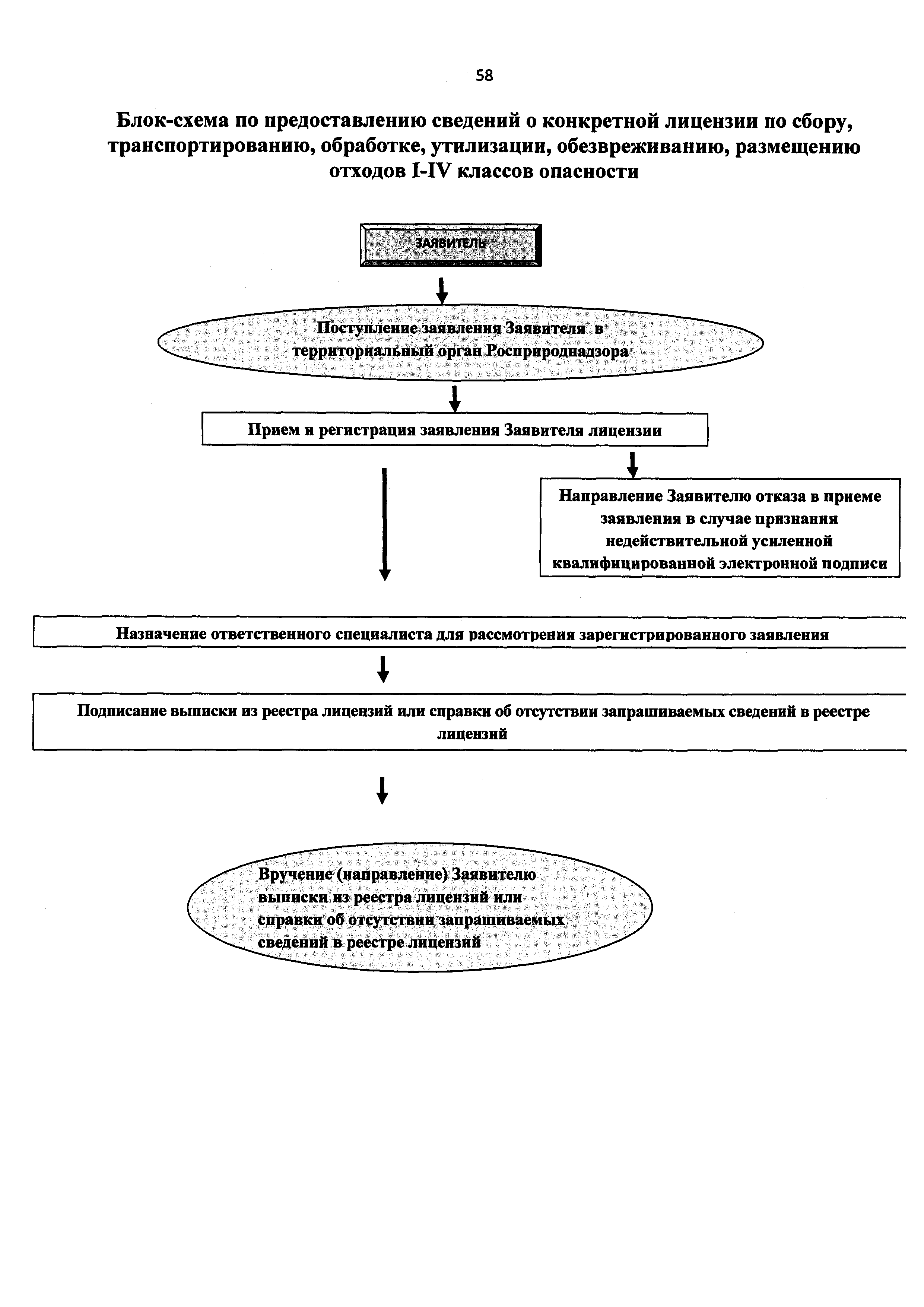 58

Блок-схема по предоставлению сведений о конкретной лицензии по сбору, транспортированию, обработке, утилизации, обезвреживанию, размещению отходов I-IV классов опасности

ЗАЯВИТЕЛЬ

Поступление заявления Заявителя в территориальный орган Росприроднадзора

Прием и регистрация заявления Заявителя лицензии

Направление Заявителю отказа в приеме заявления в случае признания недействительной усиленной квалифицированной электронной подписи

Назначение ответственного специалиста для рассмотрения зарегистрированного заявления

Подписание выписки из реестра лицензий или справки об отсутствии запрашиваемых сведений в реестре лицензий

Вручение (направление) Заявителю выписки из реестра лицензий или справки об отсутствии запрашиваемых сведений в реестре лицензий